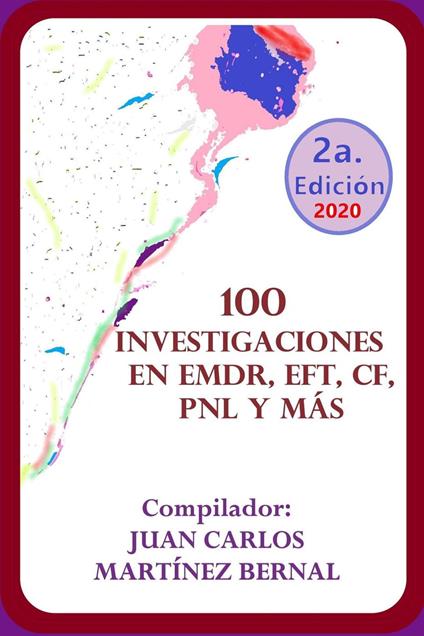 2a.
Edición
2020

100
INVESTIGACIONES
EN EMDR, EFT, CF,
PNL Y MÁS

Compilador:
JUAN CARLOS
MARTÍNEZ BERNAL